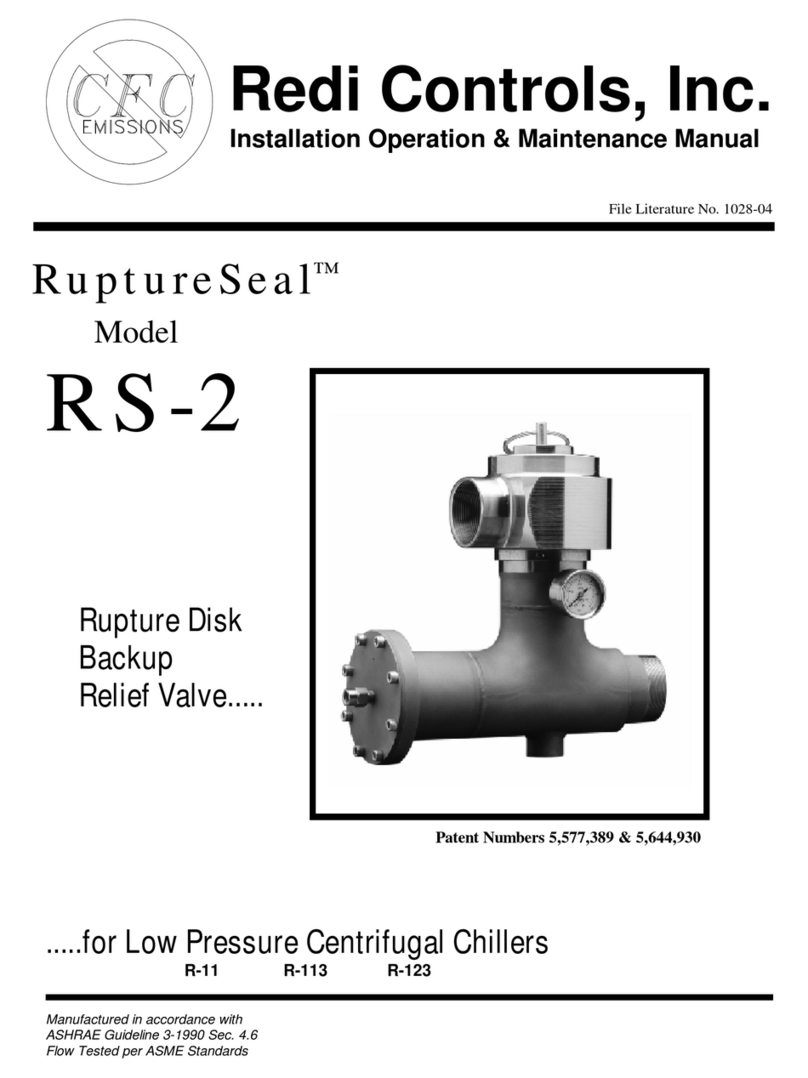 CFC EMISSIONS

Redi Controls, Inc.

Installation Operation & Maintenance Manual

File Literature No. 1028-04

RuptureSeal™

Model

RS-2

Rupture Disk
Backup
Relief Valve.....

Patent Numbers 5,577,389 & 5,644,930

.....for Low Pressure Centrifugal Chillers

R-11 R-113 R-123

Manufactured in accordance with
ASHRAE Guideline 3-1990 Sec. 4.6
Flow Tested per ASME Standards